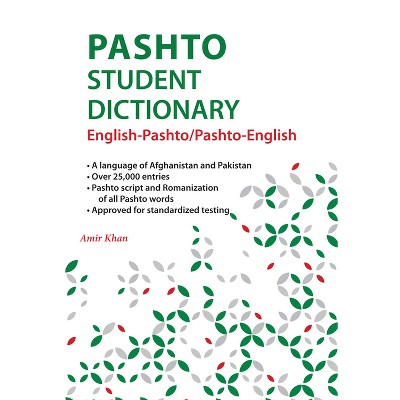 PASHTO
STUDENT
DICTIONARY
English-Pashto/Pashto-English

• A language of Afghanistan and Pakistan
• Over 25,000 entries
• Pashto script and Romanization of all Pashto words
• Approved for standardized testing

Amir Khan